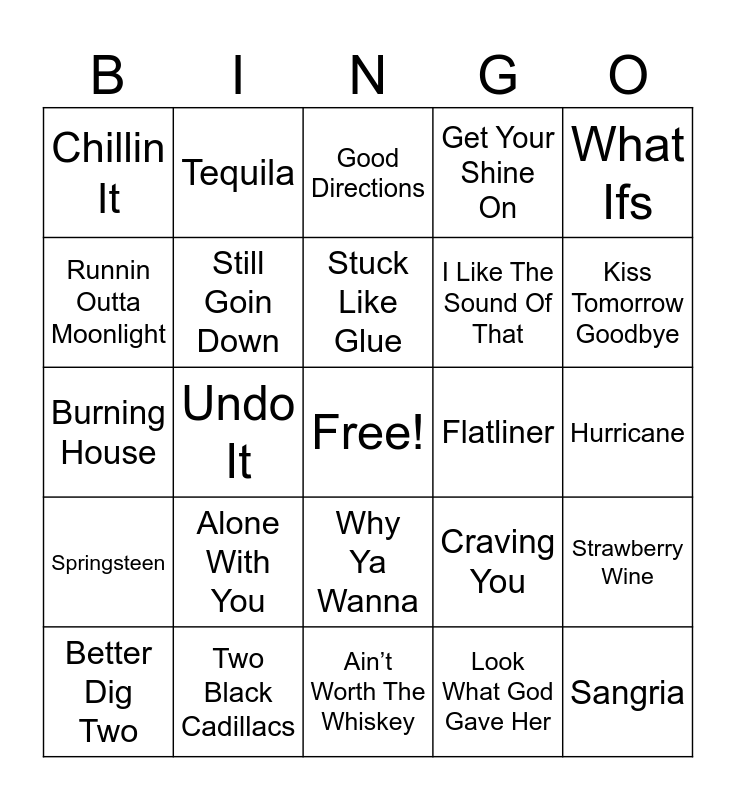 | B | I | N | G | O |
|---|---|---|---|---|
| Chillin It | Tequila | Good Directions | Get Your Shine On | What Ifs |
| Runnin Outta Moonlight | Still Goin Down | Stuck Like Glue | I Like The Sound Of That | Kiss Tomorrow Goodbye |
| Burning House | Undo It | Free! | Flatliner | Hurricane |
| Springsteen | Alone With You | Why Ya Wanna | Craving You | Strawberry Wine |
| Better Dig Two | Two Black Cadillacs | Ain't Worth The Whiskey | Look What God Gave Her | Sangria |